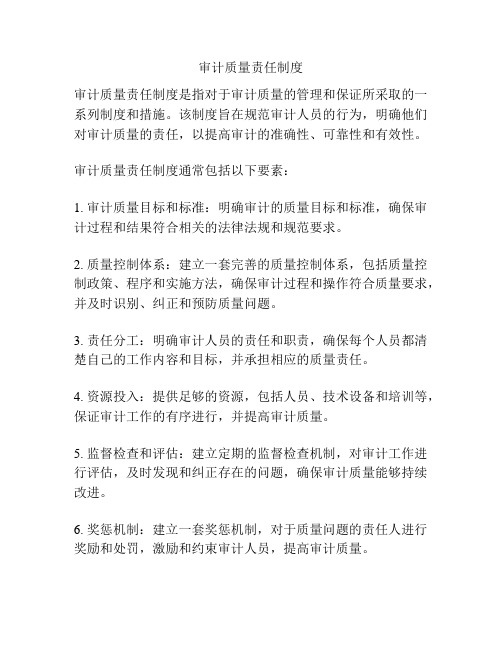 审计质量责任制度

审计质量责任制度是指对于审计质量的管理和保证所采取的一系列制度和措施。该制度旨在规范审计人员的行为，明确他们对审计质量的责任，以提高审计的准确性、可靠性和有效性。

审计质量责任制度通常包括以下要素：

1. 审计质量目标和标准：明确审计的质量目标和标准，确保审计过程和结果符合相关的法律法规和规范要求。

2. 质量控制体系：建立一套完善的质量控制体系，包括质量控制政策、程序和实施方法，确保审计过程和操作符合质量要求，并及时识别、纠正和预防质量问题。

3. 责任分工：明确审计人员的责任和职责，确保每个人员都清楚自己的工作内容和目标，并承担相应的质量责任。

4. 资源投入：提供足够的资源，包括人员、技术设备和培训等，保证审计工作的有序进行，并提高审计质量。

5. 监督检查和评估：建立定期的监督检查机制，对审计工作进行评估，及时发现和纠正存在的问题，确保审计质量能够持续改进。

6. 奖惩机制：建立一套奖惩机制，对于质量问题的责任人进行奖励和处罚，激励和约束审计人员，提高审计质量。